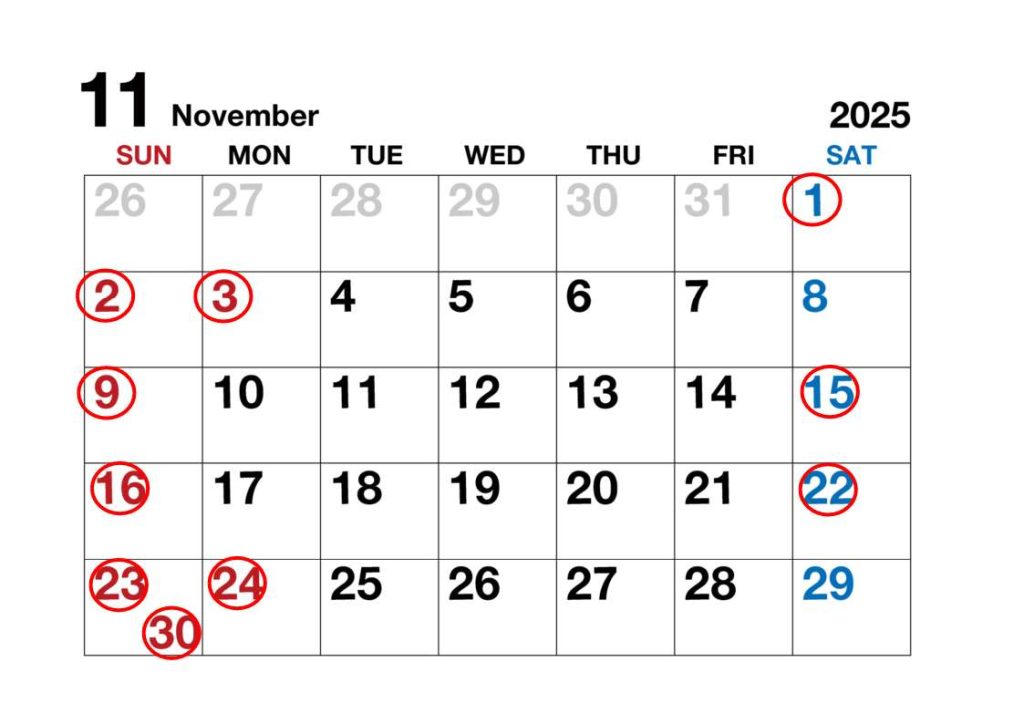 11 November 2025

| SUN | MON | TUE | WED | THU | FRI | SAT |
|---|---|---|---|---|---|---|
| 26 | 27 | 28 | 29 | 30 | 31 | 1 |
| 2 | 3 | 4 | 5 | 6 | 7 | 8 |
| 9 | 10 | 11 | 12 | 13 | 14 | 15 |
| 16 | 17 | 18 | 19 | 20 | 21 | 22 |
| 23 30 | 24 | 25 | 26 | 27 | 28 | 29 |